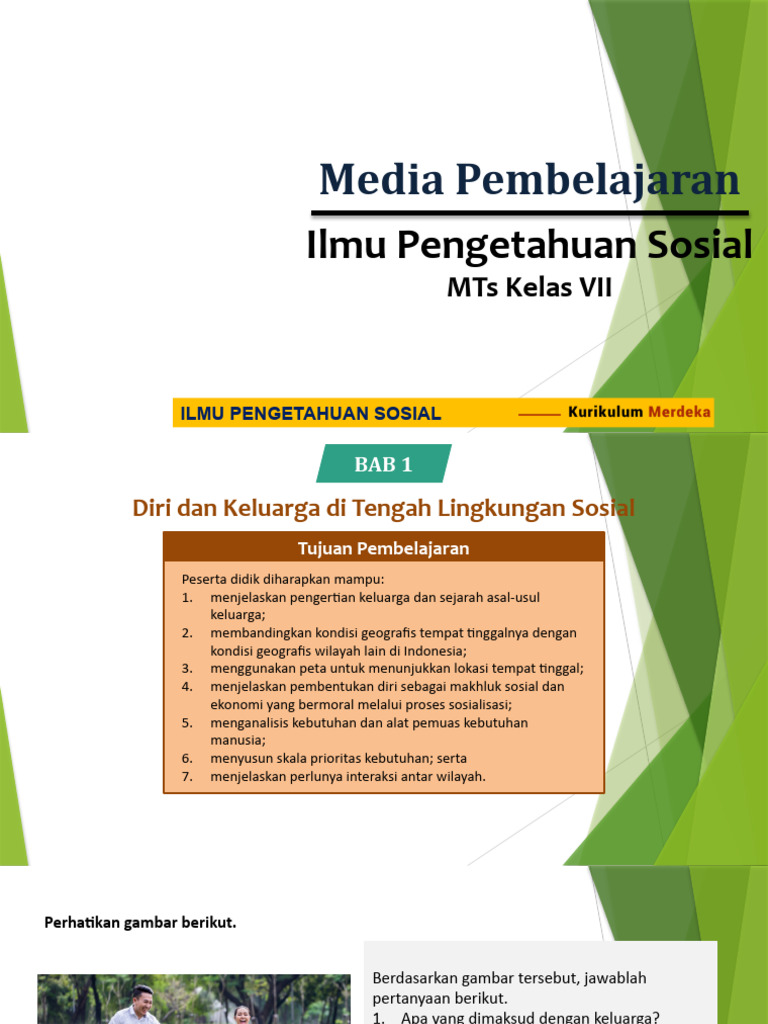 Media Pembelajaran

Ilmu Pengetahuan Sosial

MTs Kelas VII

ILMU PENGETAHUAN SOSIAL

Kurikulum Merdeka

BAB 1

Diri dan Keluarga di Tengah Lingkungan Sosial

Tujuan Pembelajaran

Peserta didik diharapkan mampu:
1. menjelaskan pengertian keluarga dan sejarah asal-usul keluarga;
2. membandingkan kondisi geografis tempat tinggalnya dengan kondisi geografis wilayah lain di Indonesia;
3. menggunakan peta untuk menunjukkan lokasi tempat tinggal;
4. menjelaskan pembentukan diri sebagai makhluk sosial dan ekonomi yang bermoral melalui proses sosialisasi;
5. menganalisis kebutuhan dan alat pemuas kebutuhan manusia;
6. menyusun skala prioritas kebutuhan; serta
7. menjelaskan perlunya interaksi antar wilayah.

Perhatikan gambar berikut.

Berdasarkan gambar tersebut, jawablah pertanyaan berikut.
1. Apa yang dimaksud dengan keluarga?